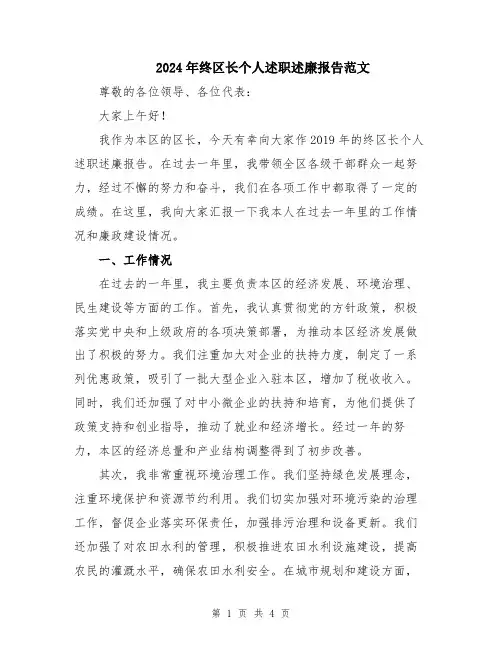 2024年终区长个人述职述廉报告范文

尊敬的各位领导、各位代表：

大家上午好！

我作为本区的区长，今天有幸向大家作2019年的终区长个人述职述廉报告。在过去一年里，我带领全区各级干部群众一起努力，经过不懈的努力和奋斗，我们在各项工作中都取得了一定的成绩。在这里，我向大家汇报一下我本人在过去一年里的工作情况和廉政建设情况。

一、工作情况

在过去的一年里，我主要负责本区的经济发展、环境治理、民生建设等方面的工作。首先，我认真贯彻党的方针政策，积极落实党中央和上级政府的各项决策部署，为推动本区经济发展做出了积极的努力。我们注重加大对企业的扶持力度，制定了一系列优惠政策，吸引了一批大型企业入驻本区，增加了税收收入。同时，我们还加强了对中小微企业的扶持和培育，为他们提供了政策支持和创业指导，推动了就业和经济增长。经过一年的努力，本区的经济总量和产业结构调整得到了初步改善。

其次，我非常重视环境治理工作。我们坚持绿色发展理念，注重环境保护和资源节约利用。我们切实加强对环境污染的治理工作，督促企业落实环保责任，加强排污治理和设备更新。我们还加强了对农田水利的管理，积极推进农田水利设施建设，提高农民的灌溉水平，确保农田水利安全。在城市规划和建设方面，

第 1 页 共 4 页